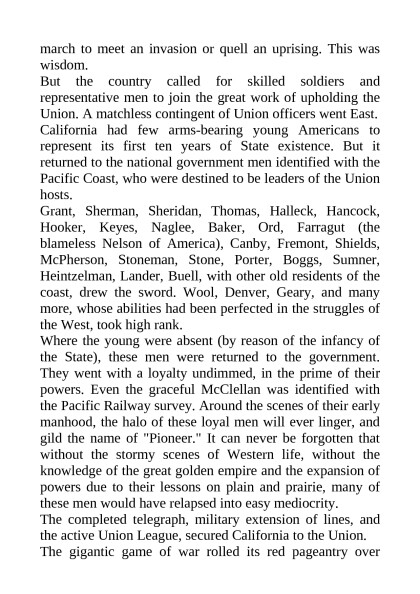 march to meet an invasion or quell an uprising. This was wisdom.

But the country called for skilled soldiers and representative men to join the great work of upholding the Union. A matchless contingent of Union officers went East. California had few arms-bearing young Americans to represent its first ten years of State existence. But it returned to the national government men identified with the Pacific Coast, who were destined to be leaders of the Union hosts.

Grant, Sherman, Sheridan, Thomas, Halleck, Hancock, Hooker, Keyes, Naglee, Baker, Ord, Farragut (the blameless Nelson of America), Canby, Fremont, Shields, McPherson, Stoneman, Stone, Porter, Boggs, Sumner, Heintzelman, Lander, Buell, with other old residents of the coast, drew the sword. Wool, Denver, Geary, and many more, whose abilities had been perfected in the struggles of the West, took high rank.

Where the young were absent (by reason of the infancy of the State), these men were returned to the government. They went with a loyalty undimmed, in the prime of their powers. Even the graceful McClellan was identified with the Pacific Railway survey. Around the scenes of their early manhood, the halo of these loyal men will ever linger, and gild the name of "Pioneer." It can never be forgotten that without the stormy scenes of Western life, without the knowledge of the great golden empire and the expansion of powers due to their lessons on plain and prairie, many of these men would have relapsed into easy mediocrity.

The completed telegraph, military extension of lines, and the active Union League, secured California to the Union.

The gigantic game of war rolled its red pageantry over